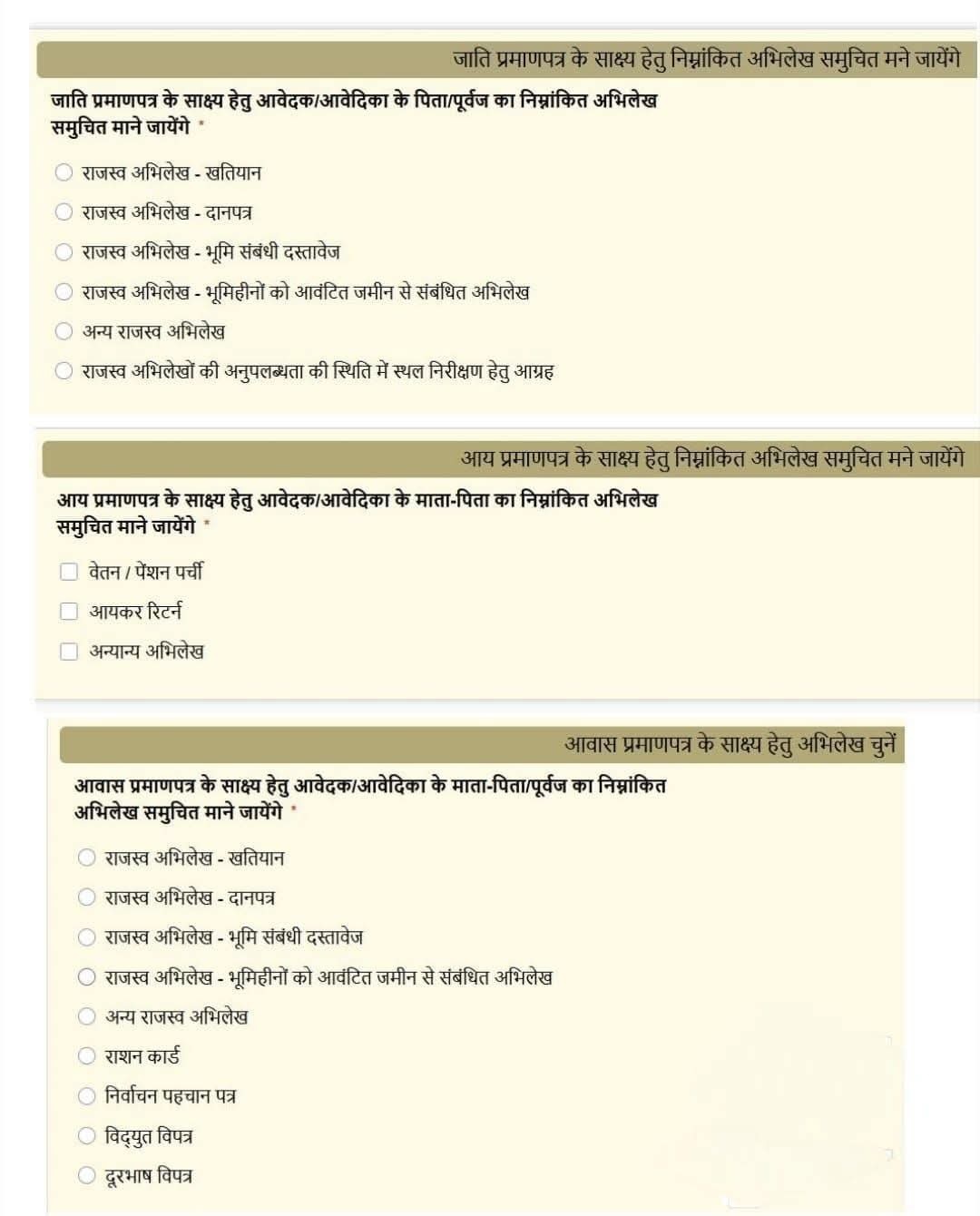 जाति प्रमाणपत्र के साक्ष्य हेतु निम्नांकित अभिलेख समुचित मने जायेंगे

जाति प्रमाणपत्र के साक्ष्य हेतु आवेदक/आवेदिका के पिता/पूर्वज का निम्नांकित अभिलेख समुचित माने जायेंगे *

राजस्व अभिलेख - खतियान

राजस्व अभिलेख - दानपत्र

राजस्व अभिलेख - भूमि संबंधी दस्तावेज

राजस्व अभिलेख - भूमिहीनों को आवंटित जमीन से संबंधित अभिलेख

अन्य राजस्व अभिलेख

राजस्व अभिलेखों की अनुपलब्धता की स्थिति में स्थल निरीक्षण हेतु आग्रह

आय प्रमाणपत्र के साक्ष्य हेतु निम्नांकित अभिलेख समुचित मने जायेंगे

आय प्रमाणपत्र के साक्ष्य हेतु आवेदक/आवेदिका के माता-पिता का निम्नांकित अभिलेख समुचित माने जायेंगे *

वेतन / पेंशन पर्ची

आयकर रिटर्न

अन्यान्य अभिलेख

आवास प्रमाणपत्र के साक्ष्य हेतु अभिलेख चुनें

आवास प्रमाणपत्र के साक्ष्य हेतु आवेदक/आवेदिका के माता-पिता/पूर्वज का निम्नांकित अभिलेख समुचित माने जायेंगे *

राजस्व अभिलेख - खतियान

राजस्व अभिलेख - दानपत्र

राजस्व अभिलेख - भूमि संबंधी दस्तावेज

राजस्व अभिलेख - भूमिहीनों को आवंटित जमीन से संबंधित अभिलेख

अन्य राजस्व अभिलेख

राशन कार्ड

निर्वाचन पहचान पत्र

विद्युत विपत्र

दूरभाष विपत्र